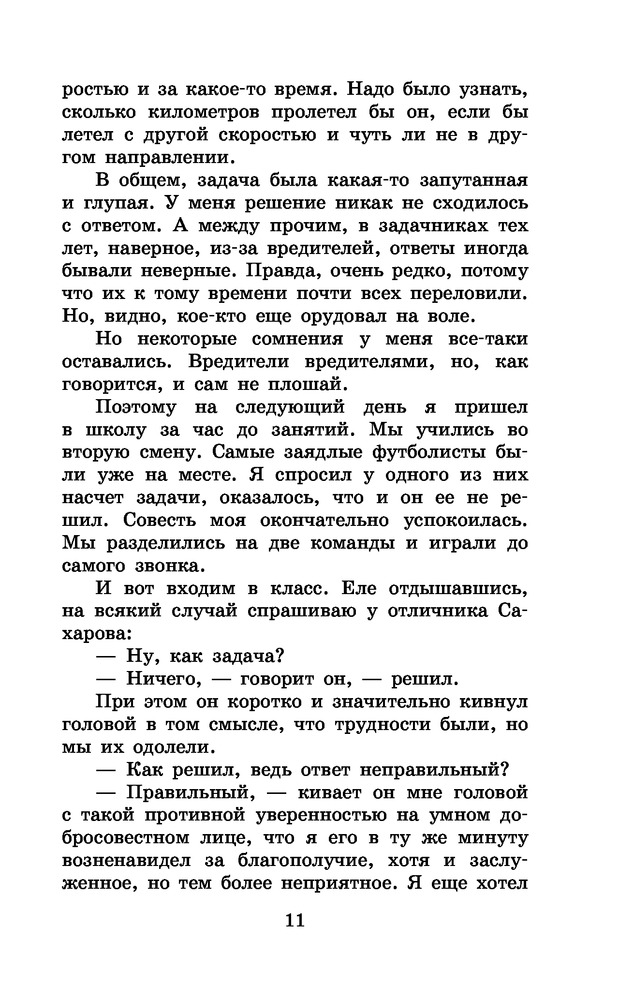 ростью и за какое-то время. Надо было узнать, сколько километров пролетел бы он, если бы летел с другой скоростью и чуть ли не в другом направлении.

В общем, задача была какая-то запутанная и глупая. У меня решение никак не сходилось с ответом. А между прочим, в задачниках тех лет, наверное, из-за вредителей, ответы иногда бывали неверные. Правда, очень редко, потому что их к тому времени почти всех переловили. Но, видно, кое-кто еще орудовал на воле.

Но некоторые сомнения у меня все-таки оставались. Вредители вредителями, но, как говорится, и сам не плошай.

Поэтому на следующий день я пришел в школу за час до занятий. Мы учились во вторую смену. Самые заядлые футболисты были уже на месте. Я спросил у одного из них насчет задачи, оказалось, что и он ее не решил. Совесть моя окончательно успокоилась. Мы разделились на две команды и играли до самого звонка.

И вот входим в класс. Еле отдышавшись, на всякий случай спрашиваю у отличника Сахарова:

— Ну, как задача?

— Ничего, — говорит он, — решил.

При этом он коротко и значительно кивнул головой в том смысле, что трудности были, но мы их одолели.

— Как решил, ведь ответ неправильный?

— Правильный, — кивает он мне головой с такой противной уверенностью на умном добросовестном лице, что я его в ту же минуту возненавидел за благополучие, хотя и заслуженное, но тем более неприятное. Я еще хотел

11